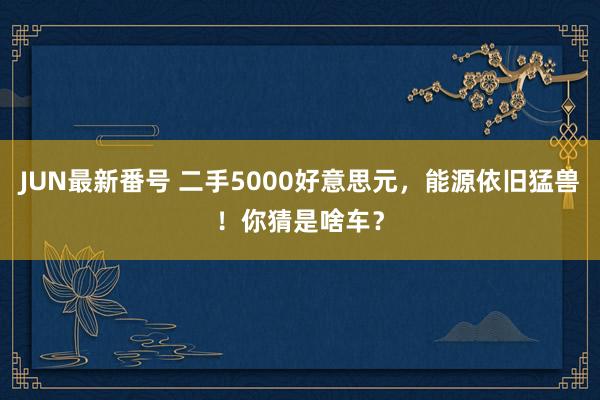 JUN最新番号 二手5000好意思元，能源依旧猛兽！你猜是啥车？